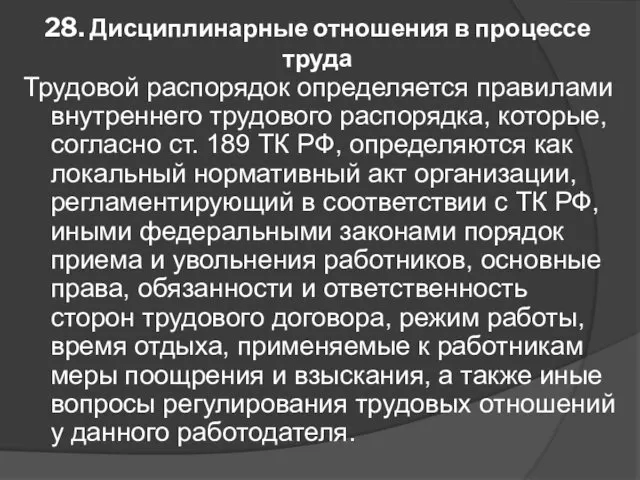 28. Дисциплинарные отношения в процессе труда

Трудовой распорядок определяется правилами внутреннего трудового распорядка, которые, согласно ст. 189 ТК РФ, определяются как локальный нормативный акт организации, регламентирующий в соответствии с ТК РФ, иными федеральными законами порядок приема и увольнения работников, основные права, обязанности и ответственность сторон трудового договора, режим работы, время отдыха, применяемые к работникам меры поощрения и взыскания, а также иные вопросы регулирования трудовых отношений у данного работодателя.